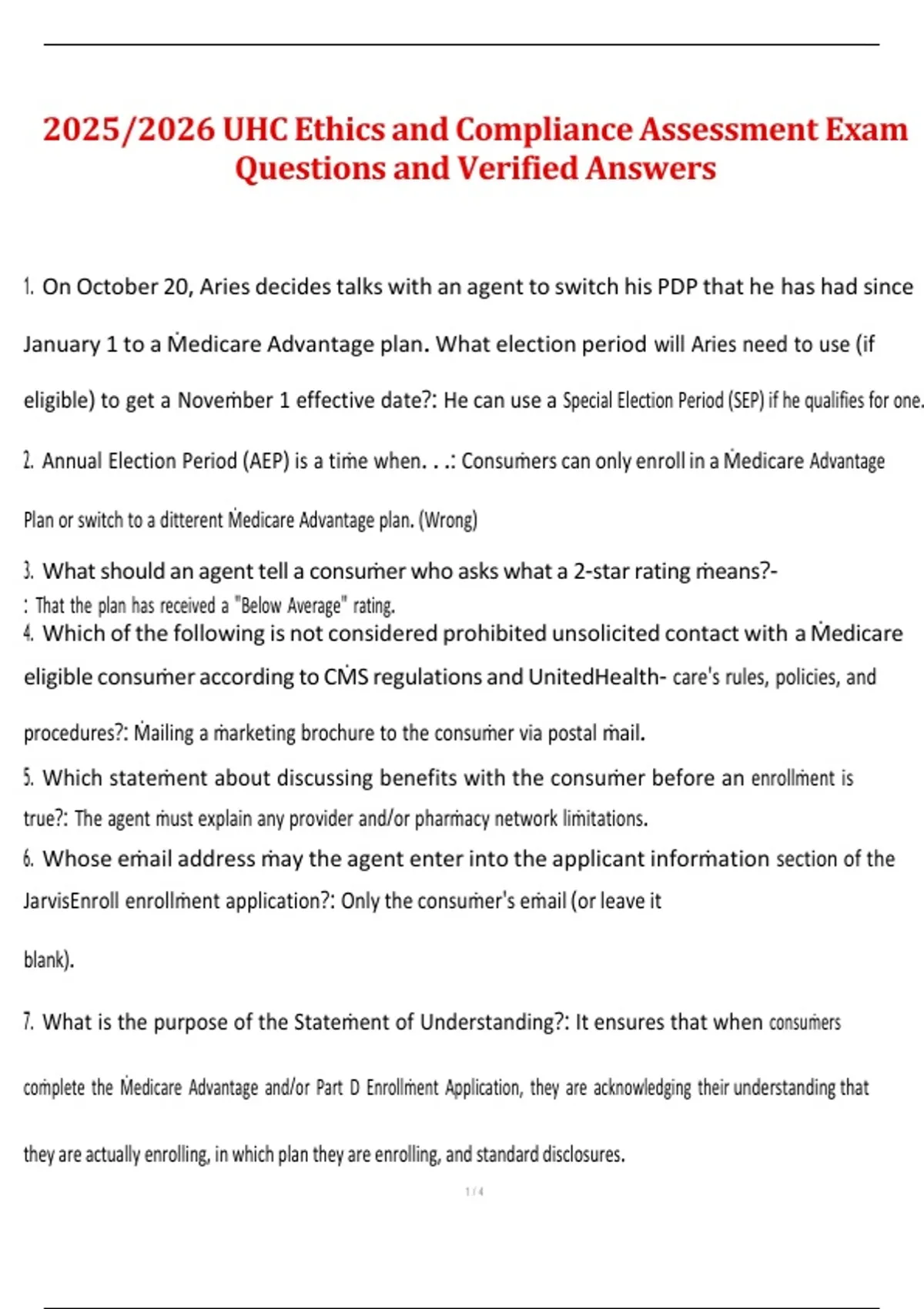 2025/2026 UHC Ethics and Compliance Assessment Exam Questions and Verified Answers

1. On October 20, Aries decides talks with an agent to switch his PDP that he has had since January 1 to a Medicare Advantage plan. What election period will Aries need to use (if eligible) to get a November 1 effective date?: He can use a Special Election Period (SEP) if he qualifies for one.

2. Annual Election Period (AEP) is a time when. . .: Consumers can only enroll in a Medicare Advantage Plan or switch to a ditterent Medicare Advantage plan. (Wrong)

3. What should an agent tell a consumer who asks what a 2-star rating means?-
: That the plan has received a "Below Average" rating.

4. Which of the following is not considered prohibited unsolicited contact with a Medicare eligible consumer according to CMS regulations and UnitedHealth- care's rules, policies, and procedures?: Mailing a marketing brochure to the consumer via postal mail.

5. Which statement about discussing benefits with the consumer before an enrollment is true?: The agent must explain any provider and/or pharmacy network limitations.

6. Whose email address may the agent enter into the applicant information section of the JarvisEnroll enrollment application?: Only the consumer's email (or leave it blank).

7. What is the purpose of the Statement of Understanding?: It ensures that when consumers complete the Medicare Advantage and/or Part D Enrollment Application, they are acknowledging their understanding that they are actually enrolling, in which plan they are enrolling, and standard disclosures.

1 / 4